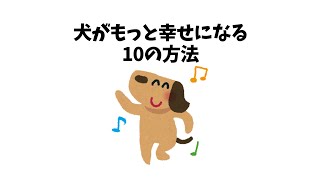 犬がもっと幸せになる
10の方法